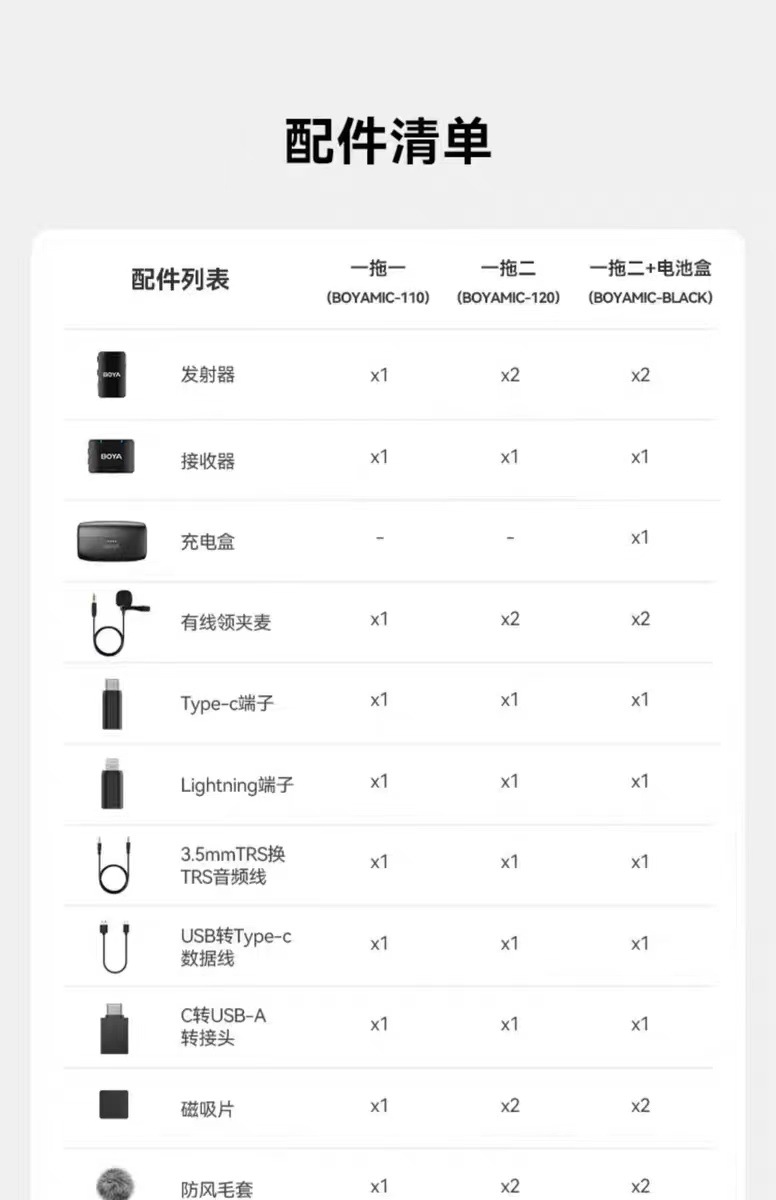 配件清单

| 配件列表 | 一拖一 (BOYAMIC-110) | 一拖二 (BOYAMIC-120) | 一拖二+电池盒 (BOYAMIC-BLACK) |
|---|---|---|---|
| 发射器 | x1 | x2 | x2 |
| 接收器 | x1 | x1 | x1 |
| 充电盒 | - | - | x1 |
| 有线领夹麦 | x1 | x2 | x2 |
| Type-c端子 | x1 | x1 | x1 |
| Lightning端子 | x1 | x1 | x1 |
| 3.5mmTRS换TRS音频线 | x1 | x1 | x1 |
| USB转Type-c数据线 | x1 | x1 | x1 |
| C转USB-A转接头 | x1 | x1 | x1 |
| 磁吸片 | x1 | x2 | x2 |
| 防风毛套 | x1 | x2 | x2 |